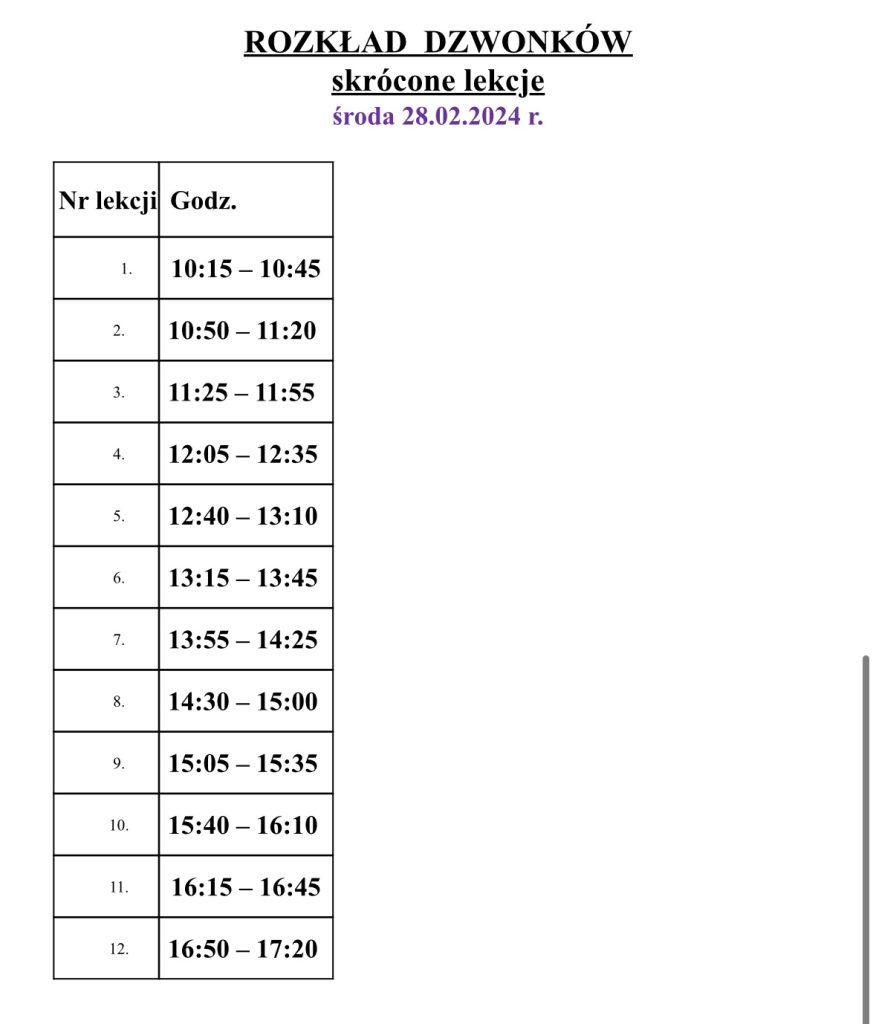 ROZKŁAD DZWONKÓW
skrócone lekcje
środa 28.02.2024 r.

| Nr lekcji | Godz. |
|---|---|
| 1. | 10:15 – 10:45 |
| 2. | 10:50 – 11:20 |
| 3. | 11:25 – 11:55 |
| 4. | 12:05 – 12:35 |
| 5. | 12:40 – 13:10 |
| 6. | 13:15 – 13:45 |
| 7. | 13:55 – 14:25 |
| 8. | 14:30 – 15:00 |
| 9. | 15:05 – 15:35 |
| 10. | 15:40 – 16:10 |
| 11. | 16:15 – 16:45 |
| 12. | 16:50 – 17:20 |